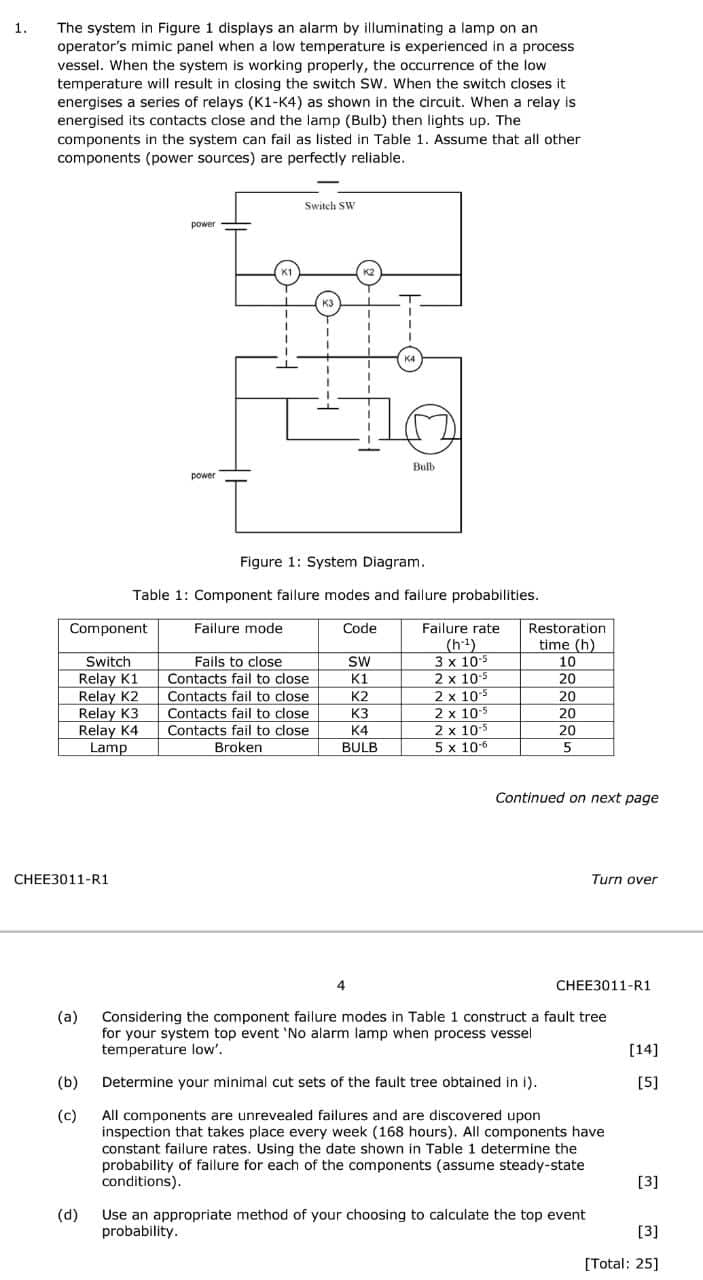 1. The system in Figure 1 displays an alarm by illuminating a lamp on an operator's mimic panel when a low temperature is experienced in a process vessel. When the system is working properly, the occurrence of the low temperature will result in closing the switch SW. When the switch closes it energises a series of relays (K1-K4) as shown in the circuit. When a relay is energised its contacts close and the lamp (Bulb) then lights up. The components in the system can fail as listed in Table 1. Assume that all other components (power sources) are perfectly reliable.

Switch SW

power

K1

K2

K3

K4

Bulb

power

Figure 1: System Diagram.

Table 1: Component failure modes and failure probabilities.

| Component | Failure mode | Code | Failure rate ($h^{-1}$) | Restoration time (h) |
|---|---|---|---|---|
| Switch | Fails to close | SW | $3 \times 10^{-5}$ | 10 |
| Relay K1 | Contacts fail to close | K1 | $2 \times 10^{-5}$ | 20 |
| Relay K2 | Contacts fail to close | K2 | $2 \times 10^{-5}$ | 20 |
| Relay K3 | Contacts fail to close | K3 | $2 \times 10^{-5}$ | 20 |
| Relay K4 | Contacts fail to close | K4 | $2 \times 10^{-5}$ | 20 |
| Lamp | Broken | BULB | $5 \times 10^{-6}$ | 5 |

Continued on next page

CHEE3011-R1

Turn over

4

CHEE3011-R1

(a) Considering the component failure modes in Table 1 construct a fault tree for your system top event 'No alarm lamp when process vessel temperature low'. [14]

(b) Determine your minimal cut sets of the fault tree obtained in i). [5]

(c) All components are unrevealed failures and are discovered upon inspection that takes place every week (168 hours). All components have constant failure rates. Using the date shown in Table 1 determine the probability of failure for each of the components (assume steady-state conditions). [3]

(d) Use an appropriate method of your choosing to calculate the top event probability. [3]

[Total: 25]